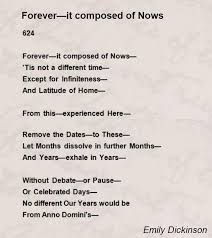 Forever—it composed of Nows

624

Forever—it composed of Nows—
'Tis not a different time—
Except for Infiniteness—
And Latitude of Home—

From this—experienced Here—

Remove the Dates—to These—
Let Months dissolve in further Months—
And Years—exhale in Years—

Without Debate—or Pause—
Or Celebrated Days—
No different Our Years would be
From Anno Domini's—

Emily Dickinson